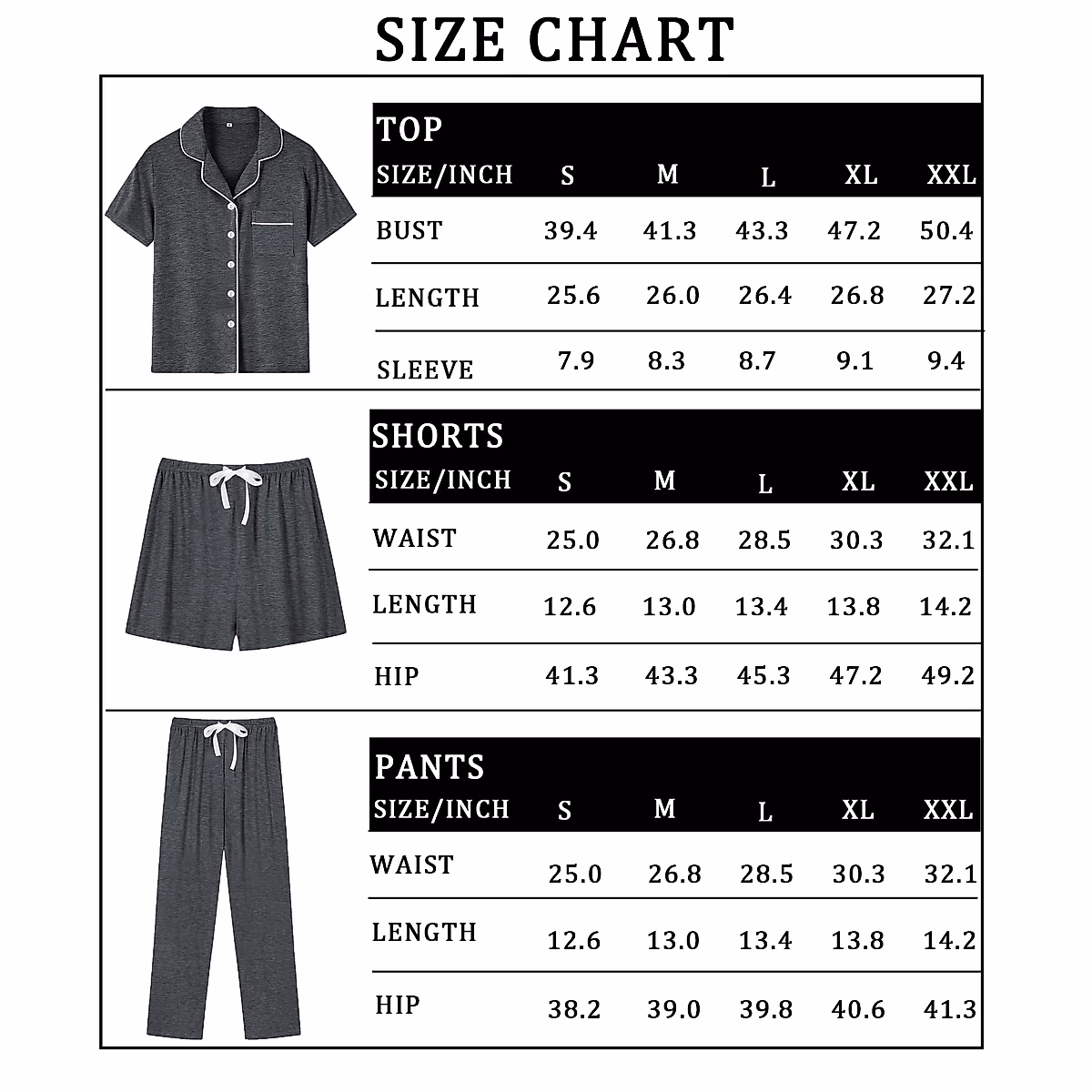 SIZE CHART

TOP

| SIZE/INCH | S | M | L | XL | XXL |
|---|---|---|---|---|---|
| BUST | 39.4 | 41.3 | 43.3 | 47.2 | 50.4 |
| LENGTH | 25.6 | 26.0 | 26.4 | 26.8 | 27.2 |
| SLEEVE | 7.9 | 8.3 | 8.7 | 9.1 | 9.4 |

SHORTS

| SIZE/INCH | S | M | L | XL | XXL |
|---|---|---|---|---|---|
| WAIST | 25.0 | 26.8 | 28.5 | 30.3 | 32.1 |
| LENGTH | 12.6 | 13.0 | 13.4 | 13.8 | 14.2 |
| HIP | 41.3 | 43.3 | 45.3 | 47.2 | 49.2 |

PANTS

| SIZE/INCH | S | M | L | XL | XXL |
|---|---|---|---|---|---|
| WAIST | 25.0 | 26.8 | 28.5 | 30.3 | 32.1 |
| LENGTH | 12.6 | 13.0 | 13.4 | 13.8 | 14.2 |
| HIP | 38.2 | 39.0 | 39.8 | 40.6 | 41.3 |